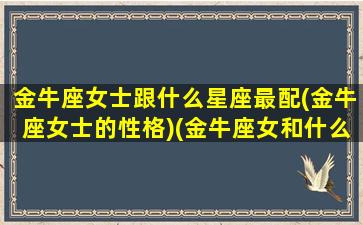 金牛座女士跟什么星座最配(金牛座女士的性格)(金牛座女和什么